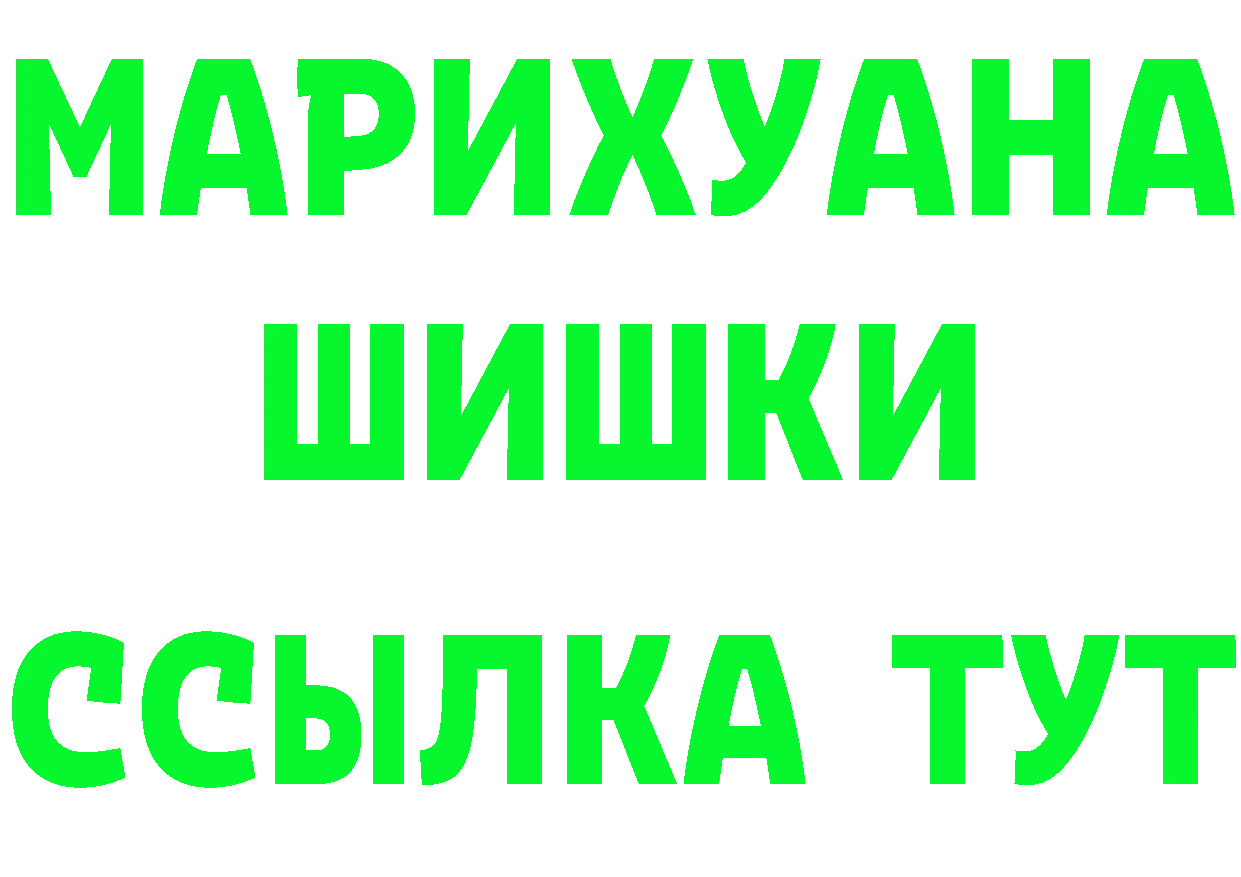 МАРИХУАНА
ШИШКИ
ССЫЛКА ТУТ